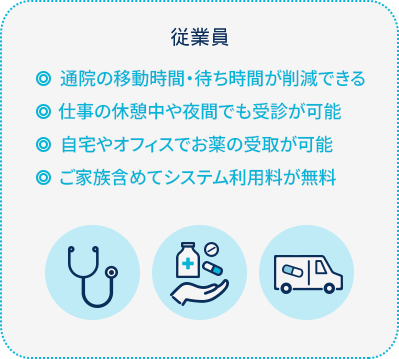 従業員

◎ 通院の移動時間・待ち時間が削減できる

◎ 仕事の休憩中や夜間でも受診が可能

◎ 自宅やオフィスでお薬の受取が可能

◎ ご家族含めてシステム利用料が無料